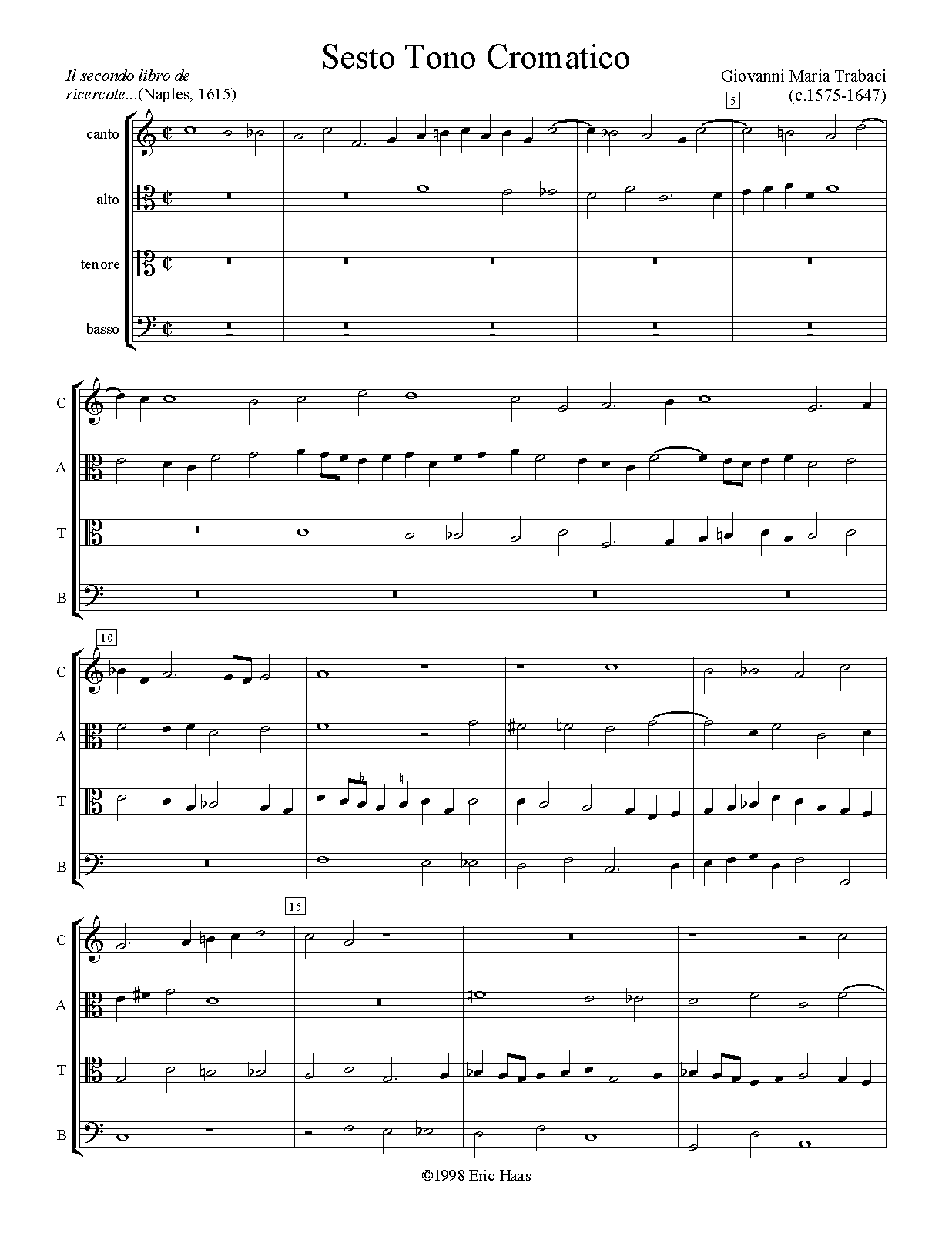 Sesto Tono Cromatico

Il secondo libro de ricercate...(Naples, 1615)

Giovanni Maria Trabaci
(c.1575-1647)

5

canto

alto

tenore

basso

C

A

T

B

10

C

A

T

B

15

C

A

T

B

©1998 Eric Haas